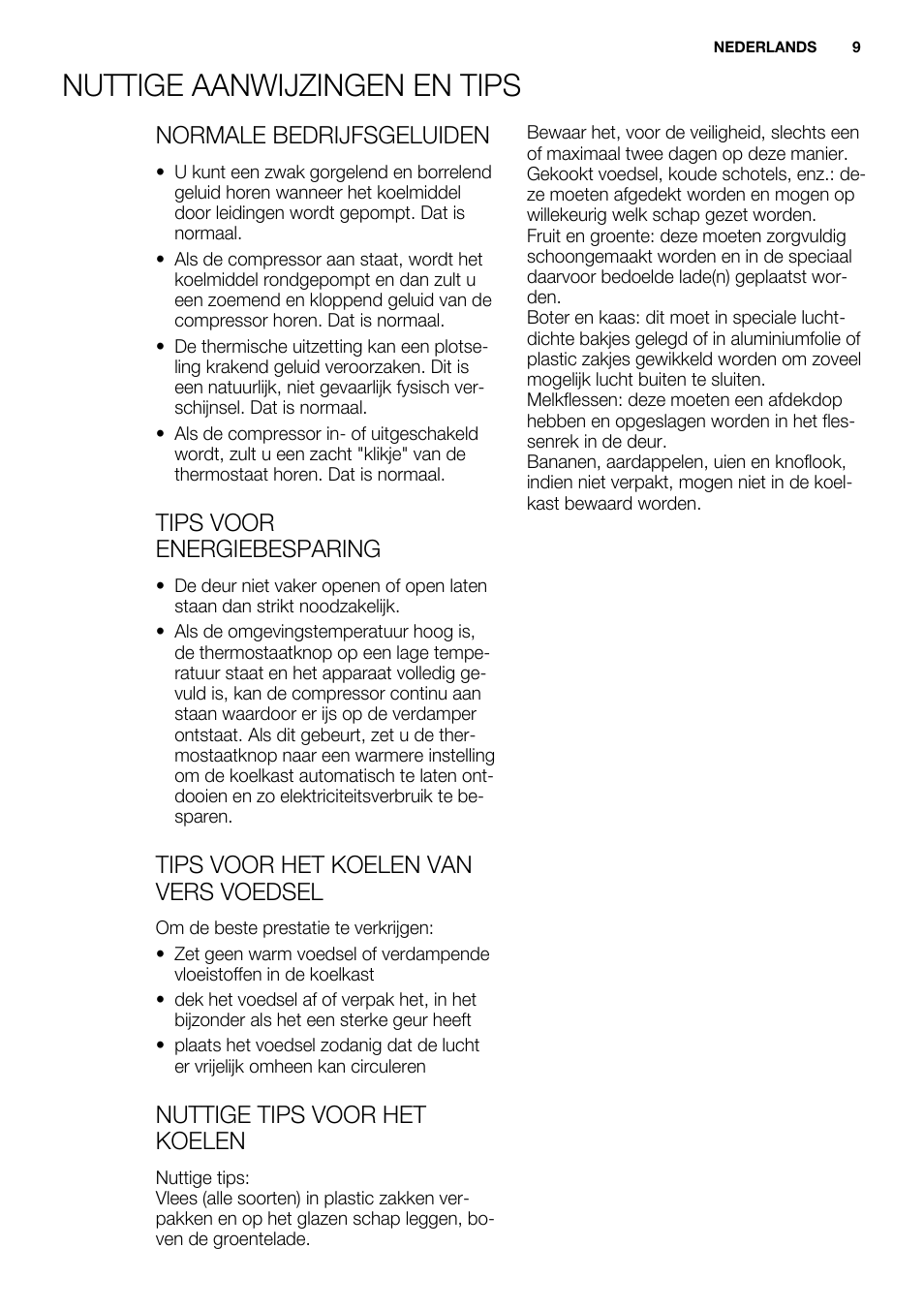 NEDERLANDS 9

NUTTIGE AANWIJZINGEN EN TIPS

NORMALE BEDRIJFSGELUIDEN

• U kunt een zwak gorgelend en borrelend geluid horen wanneer het koelmiddel door leidingen wordt gepompt. Dat is normaal.
• Als de compressor aan staat, wordt het koelmiddel rondgepompt en dan zult u een zoemend en kloppend geluid van de compressor horen. Dat is normaal.
• De thermische uitzetting kan een plotseling krakend geluid veroorzaken. Dit is een natuurlijk, niet gevaarlijk fysisch verschijnsel. Dat is normaal.
• Als de compressor in- of uitgeschakeld wordt, zult u een zacht "klikje" van de thermostaat horen. Dat is normaal.

TIPS VOOR ENERGIEBESPARING

• De deur niet vaker openen of open laten staan dan strikt noodzakelijk.
• Als de omgevingstemperatuur hoog is, de thermostaatknop op een lage temperatuur staat en het apparaat volledig gevuld is, kan de compressor continu aan staan waardoor er ijs op de verdamper ontstaat. Als dit gebeurt, zet u de thermostaatknop naar een warmere instelling om de koelkast automatisch te laten ontdooien en zo elektriciteitsverbruik te besparen.

TIPS VOOR HET KOELEN VAN VERS VOEDSEL

Om de beste prestatie te verkrijgen:
• Zet geen warm voedsel of verdampende vloeistoffen in de koelkast
• dek het voedsel af of verpak het, in het bijzonder als het een sterke geur heeft
• plaats het voedsel zodanig dat de lucht er vrijelijk omheen kan circuleren

NUTTIGE TIPS VOOR HET KOELEN

Nuttige tips:
Vlees (alle soorten) in plastic zakken verpakken en op het glazen schap leggen, boven de groentelade.

Bewaar het, voor de veiligheid, slechts een of maximaal twee dagen op deze manier.
Gekookt voedsel, koude schotels, enz.: deze moeten afgedekt worden en mogen op willekeurig welk schap gezet worden.
Fruit en groente: deze moeten zorgvuldig schoongemaakt worden en in de speciaal daarvoor bedoelde lade(n) geplaatst worden.
Boter en kaas: dit moet in speciale luchtdichte bakjes gelegd of in aluminiumfolie of plastic zakjes gewikkeld worden om zoveel mogelijk lucht buiten te sluiten.
Melkflessen: deze moeten een afdekdop hebben en opgeslagen worden in het flessenrek in de deur.
Bananen, aardappelen, uien en knoflook, indien niet verpakt, mogen niet in de koelkast bewaard worden.